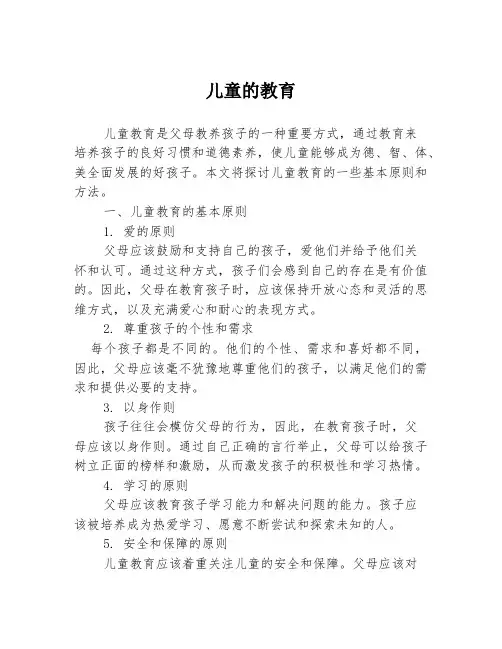 儿童的教育

儿童教育是父母教养孩子的一种重要方式，通过教育来培养孩子的良好习惯和道德素养，使儿童能够成为德、智、体、美全面发展的好孩子。本文将探讨儿童教育的一些基本原则和方法。

一、儿童教育的基本原则

1. 爱的原则

父母应该鼓励和支持自己的孩子，爱他们并给予他们关怀和认可。通过这种方式，孩子们会感到自己的存在是有价值的。因此，父母在教育孩子时，应该保持开放心态和灵活的思维方式，以及充满爱心和耐心的表现方式。

2. 尊重孩子的个性和需求

每个孩子都是不同的。他们的个性、需求和喜好都不同，因此，父母应该毫不犹豫地尊重他们的孩子，以满足他们的需求和提供必要的支持。

3. 以身作则

孩子往往会模仿父母的行为，因此，在教育孩子时，父母应该以身作则。通过自己正确的言行举止，父母可以给孩子树立正面的榜样和激励，从而激发孩子的积极性和学习热情。

4. 学习的原则

父母应该教育孩子学习能力和解决问题的能力。孩子应该被培养成为热爱学习、愿意不断尝试和探索未知的人。

5. 安全和保障的原则

儿童教育应该着重关注儿童的安全和保障。父母应该对